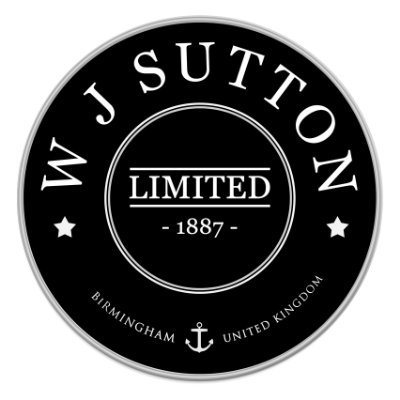 W J SUTTON

LIMITED

- 1887 -

BIRMINGHAM UNITED KINGDOM